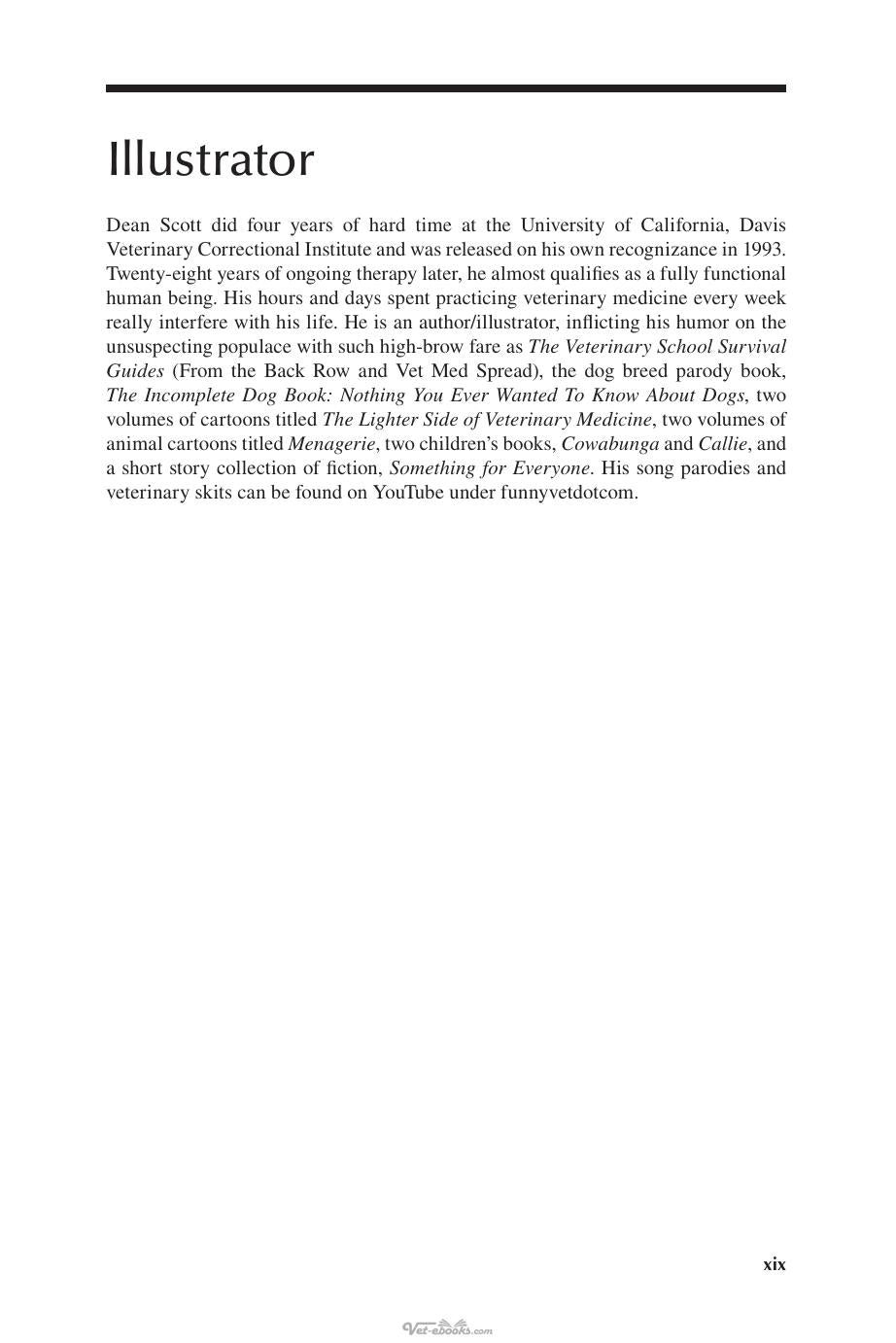 Illustrator

Dean Scott did four years of hard time at the University of California, Davis Veterinary Correctional Institute and was released on his own recognizance in 1993. Twenty-eight years of ongoing therapy later, he almost qualifies as a fully functional human being. His hours and days spent practicing veterinary medicine every week really interfere with his life. He is an author/illustrator, inflicting his humor on the unsuspecting populace with such high-brow fare as The Veterinary School Survival Guides (From the Back Row and Vet Med Spread), the dog breed parody book, The Incomplete Dog Book: Nothing You Ever Wanted To Know About Dogs, two volumes of cartoons titled The Lighter Side of Veterinary Medicine, two volumes of animal cartoons titled Menagerie, two children's books, Cowabunga and Callie, and a short story collection of fiction, Something for Everyone. His song parodies and veterinary skits can be found on YouTube under funnyvetdotcom.

xix

Vet-ebooks.com